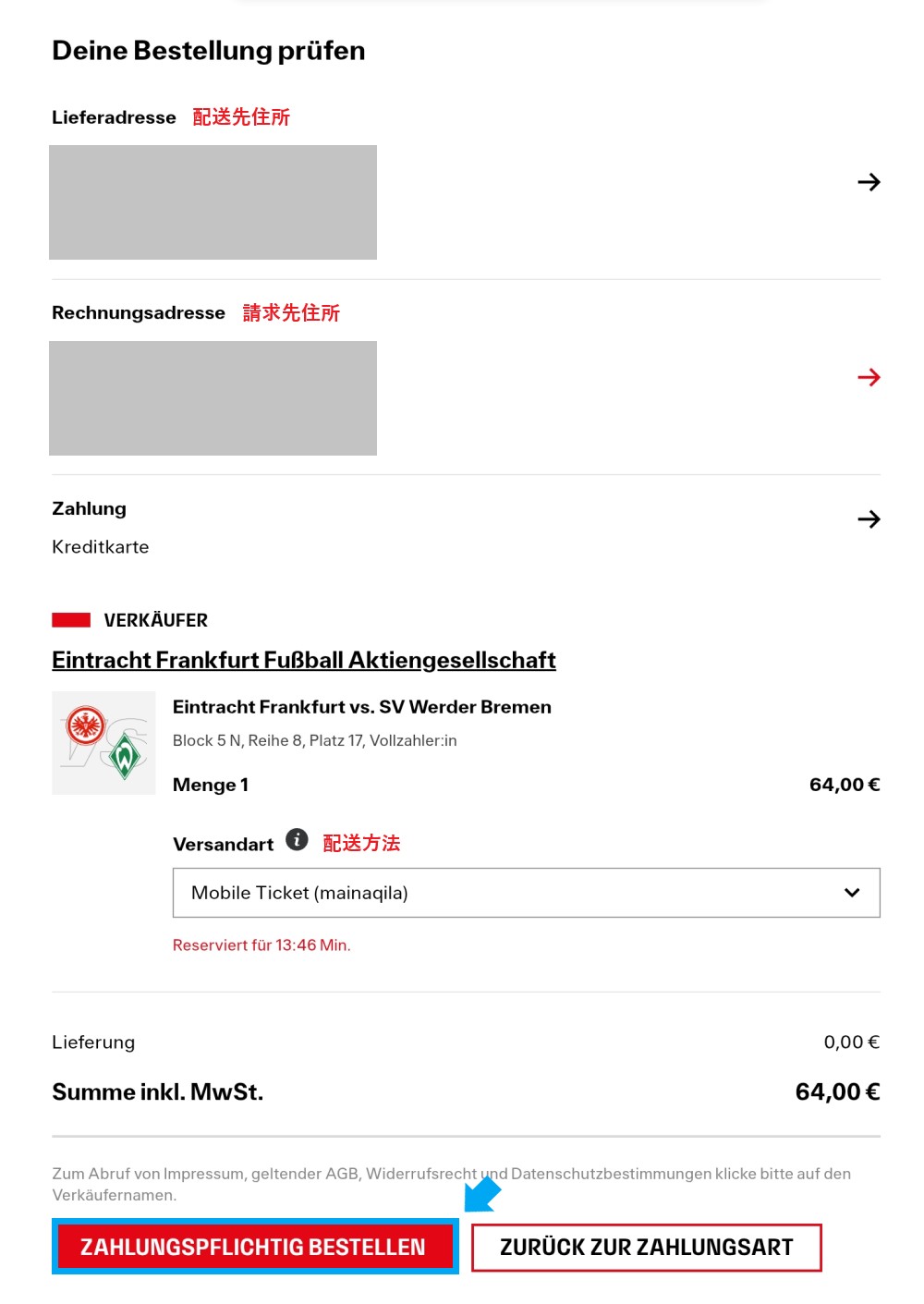 Deine Bestellung prüfen

Lieferadresse 配送先住所

Rechnungsadresse 請求先住所

Zahlung
Kreditkarte

VERKÄUFER

Eintracht Frankfurt Fußball Aktiengesellschaft

Eintracht Frankfurt vs. SV Werder Bremen
Block 5 N, Reihe 8, Platz 17, Vollzahler:in

Menge 1 64,00 €

Versandart 配送方法

Mobile Ticket (mainaqila)

Reserviert für 13:46 Min.

Lieferung 0,00 €

Summe inkl. MwSt. 64,00 €

Zum Abruf von Impressum, geltender AGB, Widerrufsrecht und Datenschutzbestimmungen klicke bitte auf den Verkäufernamen.

ZAHLUNGSPFLICHTIG BESTELLEN

ZURÜCK ZUR ZAHLUNGSART